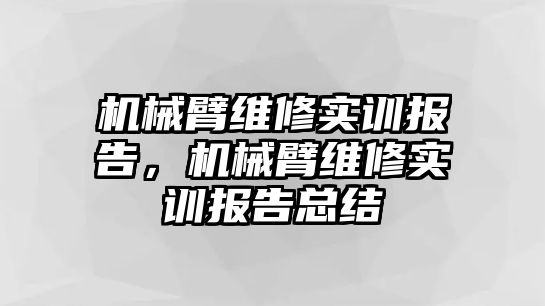 机械臂维修实训报告，机械臂维修实训报告总结